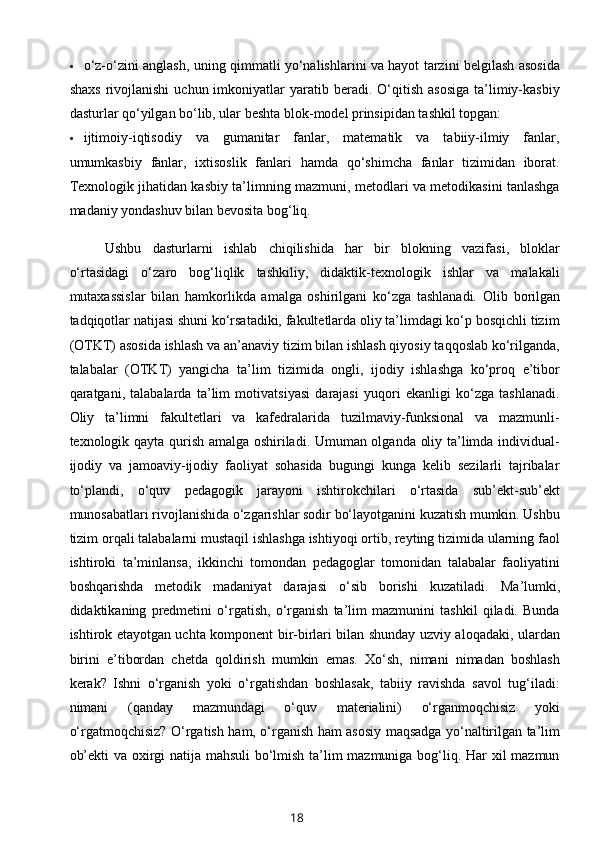 • o‘z-o‘zini anglash, uning qimmatli yo‘nalishlarini va hayot tarzini belgilash asosida shaxs rivojlanishi uchun imkoniyatlar yaratib beradi. O‘qitish asosiga ta’limiy-kasbiy dasturlar qo‘yilgan bo‘lib, ular beshta blok-model prinsipidan tashkil topgan:

• ijtimoiy-iqtisodiy va gumanitar fanlar, matematik va tabiiy-ilmiy fanlar, umumkasbiy fanlar, ixtisoslik fanlari hamda qo‘shimcha fanlar tizimidan iborat. Texnologik jihatidan kasbiy ta’limning mazmuni, metodlari va metodikasini tanlashga madaniy yondashuv bilan bevosita bog‘liq.

Ushbu dasturlarni ishlab chiqilishida har bir blokning vazifasi, bloklar o‘rtasidagi o‘zaro bog‘liqlik tashkiliy, didaktik-texnologik ishlar va malakali mutaxassislar bilan hamkorlikda amalga oshirilgani ko‘zga tashlanadi. Olib borilgan tadqiqotlar natijasi shuni ko‘rsatadiki, fakultetlarda oliy ta’limdagi ko‘p bosqichli tizim (OTKT) asosida ishlash va an’anaviy tizim bilan ishlash qiyosiy taqqoslab ko‘rilganda, talabalar (OTKT) yangicha ta’lim tizimida ongli, ijodiy ishlashga ko‘proq e’tibor qaratgani, talabalarda ta’lim motivatsiyasi darajasi yuqori ekanligi ko‘zga tashlanadi. Oliy ta’limni fakultetlari va kafedralarida tuzilmaviy-funksional va mazmunli-texnologik qayta qurish amalga oshiriladi. Umuman olganda oliy ta’limda individual-ijodiy va jamoaviy-ijodiy faoliyat sohasida bugungi kunga kelib sezilarli tajribalar to‘plandi, o‘quv pedagogik jarayoni ishtirokchilari o‘rtasida sub’ekt-sub’ekt munosabatlari rivojlanishida o‘zgarishlar sodir bo‘layotganini kuzatish mumkin. Ushbu tizim orqali talabalarni mustaqil ishlashga ishtiyoqi ortib, reyting tizimida ularning faol ishtiroki ta’minlansa, ikkinchi tomondan pedagoglar tomonidan talabalar faoliyatini boshqarishda metodik madaniyat darajasi o‘sib borishi kuzatiladi. Ma’lumki, didaktikaning predmetini o‘rgatish, o‘rganish ta’lim mazmunini tashkil qiladi. Bunda ishtirok etayotgan uchta komponent bir-birlari bilan shunday uzviy aloqadaki, ulardan birini e’tibordan chetda qoldirish mumkin emas. Xo‘sh, nimani nimadan boshlash kerak? Ishni o‘rganish yoki o‘rgatishdan boshlasak, tabiiy ravishda savol tug‘iladi: nimani (qanday mazmundagi o‘quv materialini) o‘rganmoqchisiz yoki o‘rgatmoqchisiz? O‘rgatish ham, o‘rganish ham asosiy maqsadga yo‘naltirilgan ta’lim ob’ekti va oxirgi natija mahsuli bo‘lmish ta’lim mazmuniga bog‘liq. Har xil mazmun

18